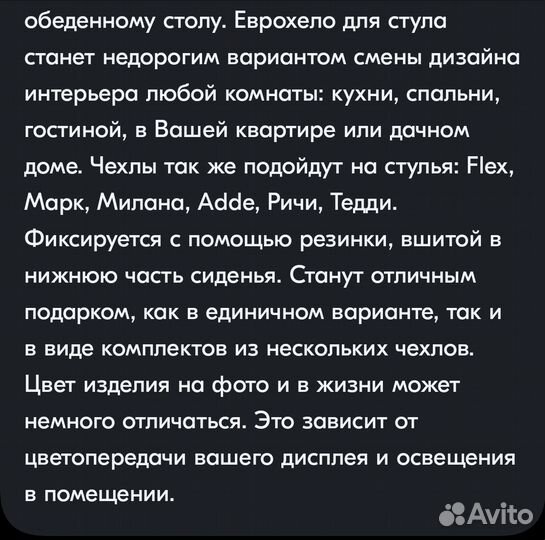 обеденному столу. Еврохело для стула станет недорогим вариантом смены дизайна интерьера любой комнаты: кухни, спальни, гостиной, в Вашей квартире или дачном доме. Чехлы так же подойдут на стулья: Flex, Марк, Милана, Adde, Ричи, Тедди. Фиксируется с помощью резинки, вшитой в нижнюю часть сиденья. Станут отличным подарком, как в единичном варианте, так и в виде комплектов из нескольких чехлов. Цвет изделия на фото и в жизни может немного отличаться. Это зависит от цветопередачи вашего дисплея и освещения в помещении.

Avito